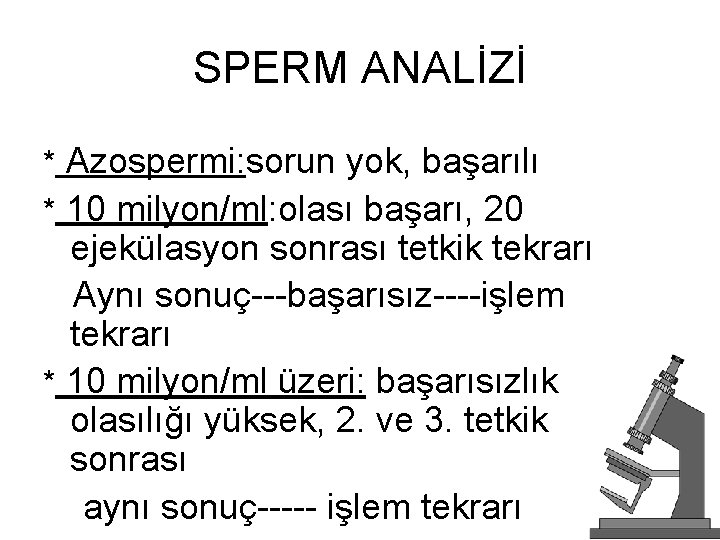 SPERM ANALİZİ

* Azospermi:sorun yok, başarılı

* 10 milyon/ml:olası başarı, 20 ejekülasyon sonrası tetkik tekrarı

Aynı sonuç---başarısız----işlem tekrarı

* 10 milyon/ml üzeri: başarısızlık olasılığı yüksek, 2. ve 3. tetkik sonrası

aynı sonuç----- işlem tekrarı